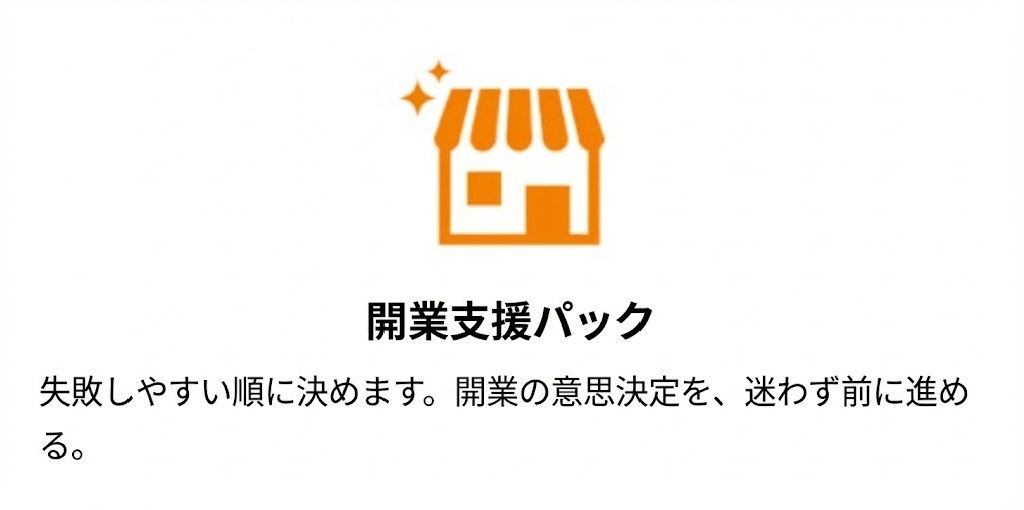 開業支援パック

失敗しやすい順に決めます。開業の意思決定を、迷わず前に進める。